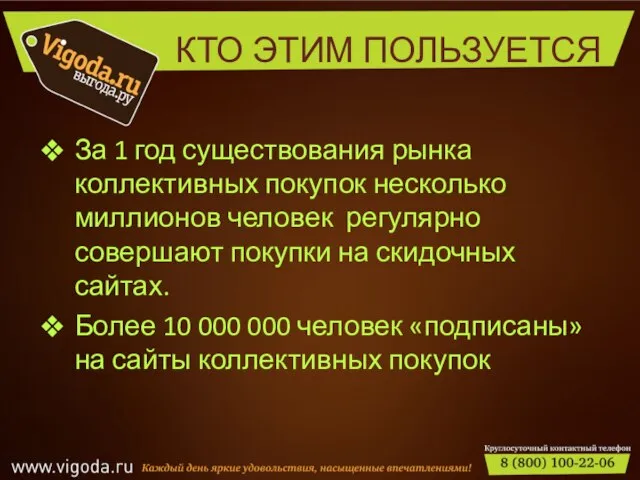 Vigoda.ru
выгода.ру

КТО ЭТИМ ПОЛЬЗУЕТСЯ

❖ За 1 год существования рынка коллективных покупок несколько миллионов человек регулярно совершают покупки на скидочных сайтах.

❖ Более 10 000 000 человек «подписаны» на сайты коллективных покупок

www.vigoda.ru Каждый день яркие удовольствия, насыщенные впечатлениями!

Круглосуточный контактный телефон
8 (800) 100-22-06